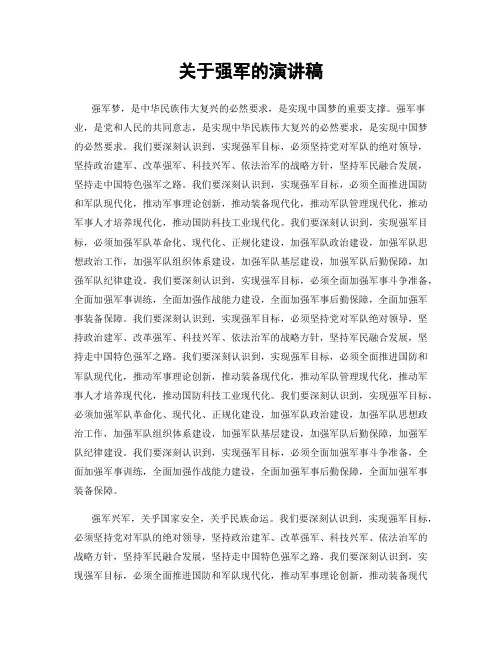 关于强军的演讲稿

强军梦，是中华民族伟大复兴的必然要求，是实现中国梦的重要支撑。强军事业，是党和人民的共同意志，是实现中华民族伟大复兴的必然要求，是实现中国梦的必然要求。我们要深刻认识到，实现强军目标，必须坚持党对军队的绝对领导，坚持政治建军、改革强军、科技兴军、依法治军的战略方针，坚持军民融合发展，坚持走中国特色强军之路。我们要深刻认识到，实现强军目标，必须全面推进国防和军队现代化，推动军事理论创新，推动装备现代化，推动军队管理现代化，推动军事人才培养现代化，推动国防科技工业现代化。我们要深刻认识到，实现强军目标，必须加强军队革命化、现代化、正规化建设，加强军队政治建设，加强军队思想政治工作，加强军队组织体系建设，加强军队基层建设，加强军队后勤保障，加强军队纪律建设。我们要深刻认识到，实现强军目标，必须全面加强军事斗争准备，全面加强军事训练，全面加强作战能力建设，全面加强军事后勤保障，全面加强军事装备保障。我们要深刻认识到，实现强军目标，必须坚持党对军队绝对领导，坚持政治建军、改革强军、科技兴军、依法治军的战略方针，坚持军民融合发展，坚持走中国特色强军之路。我们要深刻认识到，实现强军目标，必须全面推进国防和军队现代化，推动军事理论创新，推动装备现代化，推动军队管理现代化，推动军事人才培养现代化，推动国防科技工业现代化。我们要深刻认识到，实现强军目标，必须加强军队革命化、现代化、正规化建设，加强军队政治建设，加强军队思想政治工作，加强军队组织体系建设，加强军队基层建设，加强军队后勤保障，加强军队纪律建设。我们要深刻认识到，实现强军目标，必须全面加强军事斗争准备，全面加强军事训练，全面加强作战能力建设，全面加强军事后勤保障，全面加强军事装备保障。

强军兴军，关乎国家安全，关乎民族命运。我们要深刻认识到，实现强军目标，必须坚持党对军队的绝对领导，坚持政治建军、改革强军、科技兴军、依法治军的战略方针，坚持军民融合发展，坚持走中国特色强军之路。我们要深刻认识到，实现强军目标，必须全面推进国防和军队现代化，推动军事理论创新，推动装备现代